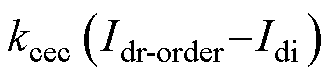 $k_{\mathrm{cec}}\left(I_{\mathrm{dr\text{-}order}}-I_{\mathrm{di}}\right)$